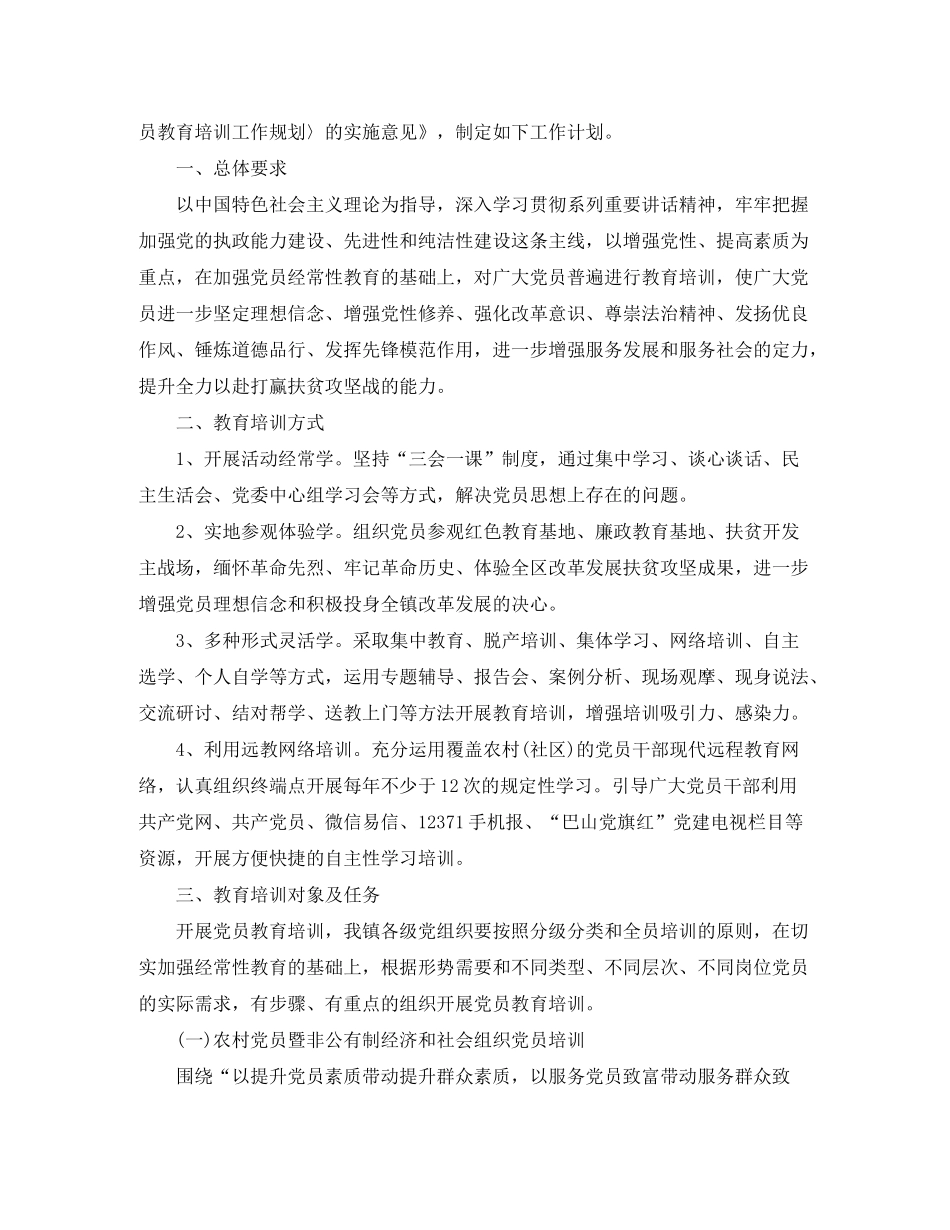 员教育培训工作规划〉的实施意见》，制定如下工作计划。

一、总体要求

以中国特色社会主义理论为指导，深入学习贯彻系列重要讲话精神，牢牢把握加强党的执政能力建设、先进性和纯洁性建设这条主线，以增强党性、提高素质为重点，在加强党员经常性教育的基础上，对广大党员普遍进行教育培训，使广大党员进一步坚定理想信念、增强党性修养、强化改革意识、尊崇法治精神、发扬优良作风、锤炼道德品行、发挥先锋模范作用，进一步增强服务发展和服务社会的定力，提升全力以赴打赢扶贫攻坚战的能力。

二、教育培训方式

1、开展活动经常学。坚持“三会一课”制度，通过集中学习、谈心谈话、民主生活会、党委中心组学习会等方式，解决党员思想上存在的问题。

2、实地参观体验学。组织党员参观红色教育基地、廉政教育基地、扶贫开发主战场，缅怀革命先烈、牢记革命历史、体验全区改革发展扶贫攻坚成果，进一步增强党员理想信念和积极投身全镇改革发展的决心。

3、多种形式灵活学。采取集中教育、脱产培训、集体学习、网络培训、自主选学、个人自学等方式，运用专题辅导、报告会、案例分析、现场观摩、现身说法、交流研讨、结对帮学、送教上门等方法开展教育培训，增强培训吸引力、感染力。

4、利用远教网络培训。充分运用覆盖农村(社区)的党员干部现代远程教育网络，认真组织终端点开展每年不少于12次的规定性学习。引导广大党员干部利用共产党网、共产党员、微信易信、12371手机报、“巴山党旗红”党建电视栏目等资源，开展方便快捷的自主性学习培训。

三、教育培训对象及任务

开展党员教育培训，我镇各级党组织要按照分级分类和全员培训的原则，在切实加强经常性教育的基础上，根据形势需要和不同类型、不同层次、不同岗位党员的实际需求，有步骤、有重点的组织开展党员教育培训。

(一)农村党员暨非公有制经济和社会组织党员培训

围绕“以提升党员素质带动提升群众素质，以服务党员致富带动服务群众致